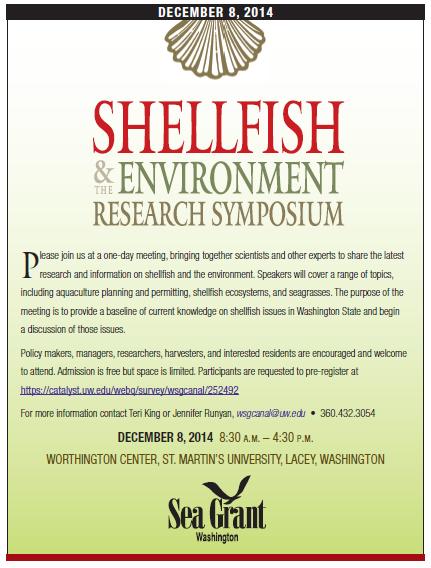 DECEMBER 8, 2014

SHELLFISH
& THE ENVIRONMENT
RESEARCH SYMPOSIUM

Please join us at a one-day meeting, bringing together scientists and other experts to share the latest research and information on shellfish and the environment. Speakers will cover a range of topics, including aquaculture planning and permitting, shellfish ecosystems, and seagrasses. The purpose of the meeting is to provide a baseline of current knowledge on shellfish issues in Washington State and begin a discussion of those issues.

Policy makers, managers, researchers, harvesters, and interested residents are encouraged and welcome to attend. Admission is free but space is limited. Participants are requested to pre-register at https://catalyst.uw.edu/webq/survey/wsgcanal/252492

For more information contact Teri King or Jennifer Runyan, wsgcanal@uw.edu • 360.432.3054

DECEMBER 8, 2014 8:30 A.M. – 4:30 P.M.

WORTHINGTON CENTER, ST. MARTIN'S UNIVERSITY, LACEY, WASHINGTON

Sea Grant
Washington